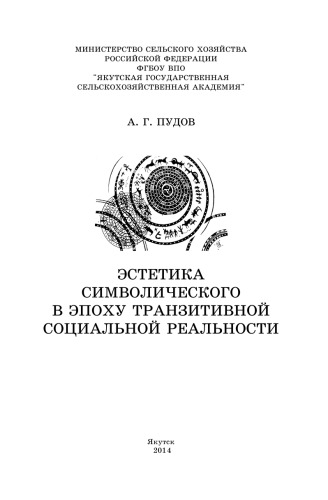 МИНИСТЕРСТВО СЕЛЬСКОГО ХОЗЯЙСТВА
РОССИЙСКОЙ ФЕДЕРАЦИИ
ФГБОУ ВПО
"ЯКУТСКАЯ ГОСУДАРСТВЕННАЯ
СЕЛЬСКОХОЗЯЙСТВЕННАЯ АКАДЕМИЯ"

А. Г. ПУДОВ

ЭСТЕТИКА
СИМВОЛИЧЕСКОГО
В ЭПОХУ ТРАНЗИТИВНОЙ
СОЦИАЛЬНОЙ РЕАЛЬНОСТИ

Якутск
2014